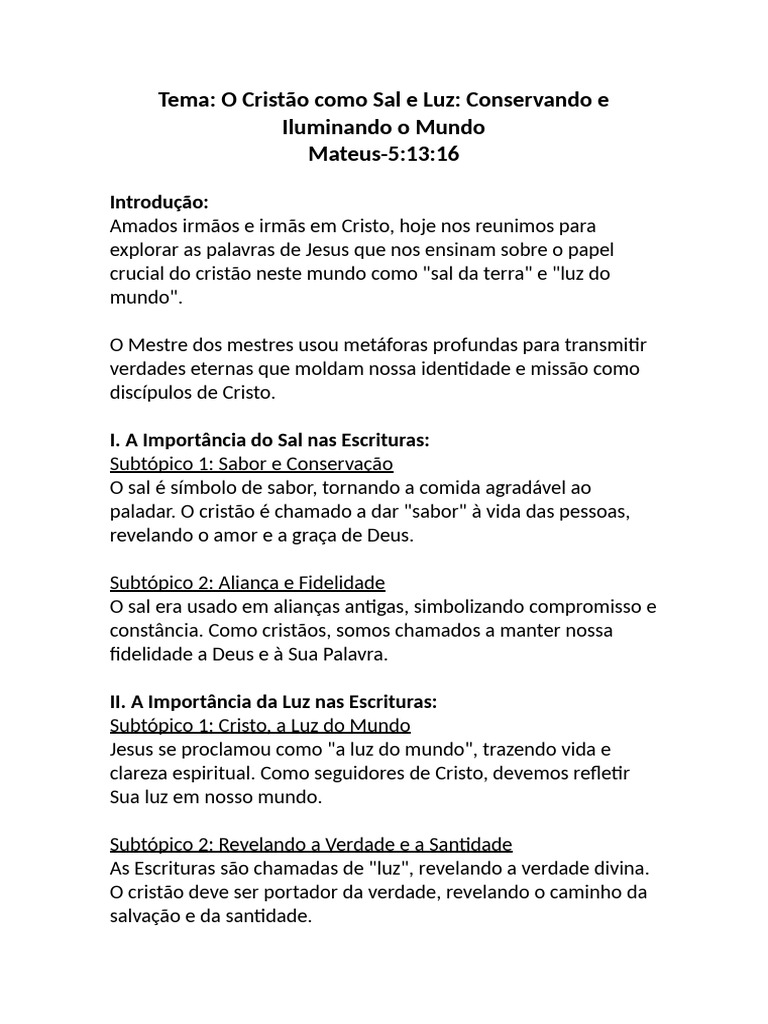 Tema: O Cristão como Sal e Luz: Conservando e Iluminando o Mundo
Mateus-5:13:16

Introdução:
Amados irmãos e irmãs em Cristo, hoje nos reunimos para explorar as palavras de Jesus que nos ensinam sobre o papel crucial do cristão neste mundo como "sal da terra" e "luz do mundo".

O Mestre dos mestres usou metáforas profundas para transmitir verdades eternas que moldam nossa identidade e missão como discípulos de Cristo.

I. A Importância do Sal nas Escrituras:
Subtópico 1: Sabor e Conservação
O sal é símbolo de sabor, tornando a comida agradável ao paladar. O cristão é chamado a dar "sabor" à vida das pessoas, revelando o amor e a graça de Deus.

Subtópico 2: Aliança e Fidelidade
O sal era usado em alianças antigas, simbolizando compromisso e constância. Como cristãos, somos chamados a manter nossa fidelidade a Deus e à Sua Palavra.

II. A Importância da Luz nas Escrituras:
Subtópico 1: Cristo, a Luz do Mundo
Jesus se proclamou como "a luz do mundo", trazendo vida e clareza espiritual. Como seguidores de Cristo, devemos refletir Sua luz em nosso mundo.

Subtópico 2: Revelando a Verdade e a Santidade
As Escrituras são chamadas de "luz", revelando a verdade divina. O cristão deve ser portador da verdade, revelando o caminho da salvação e da santidade.